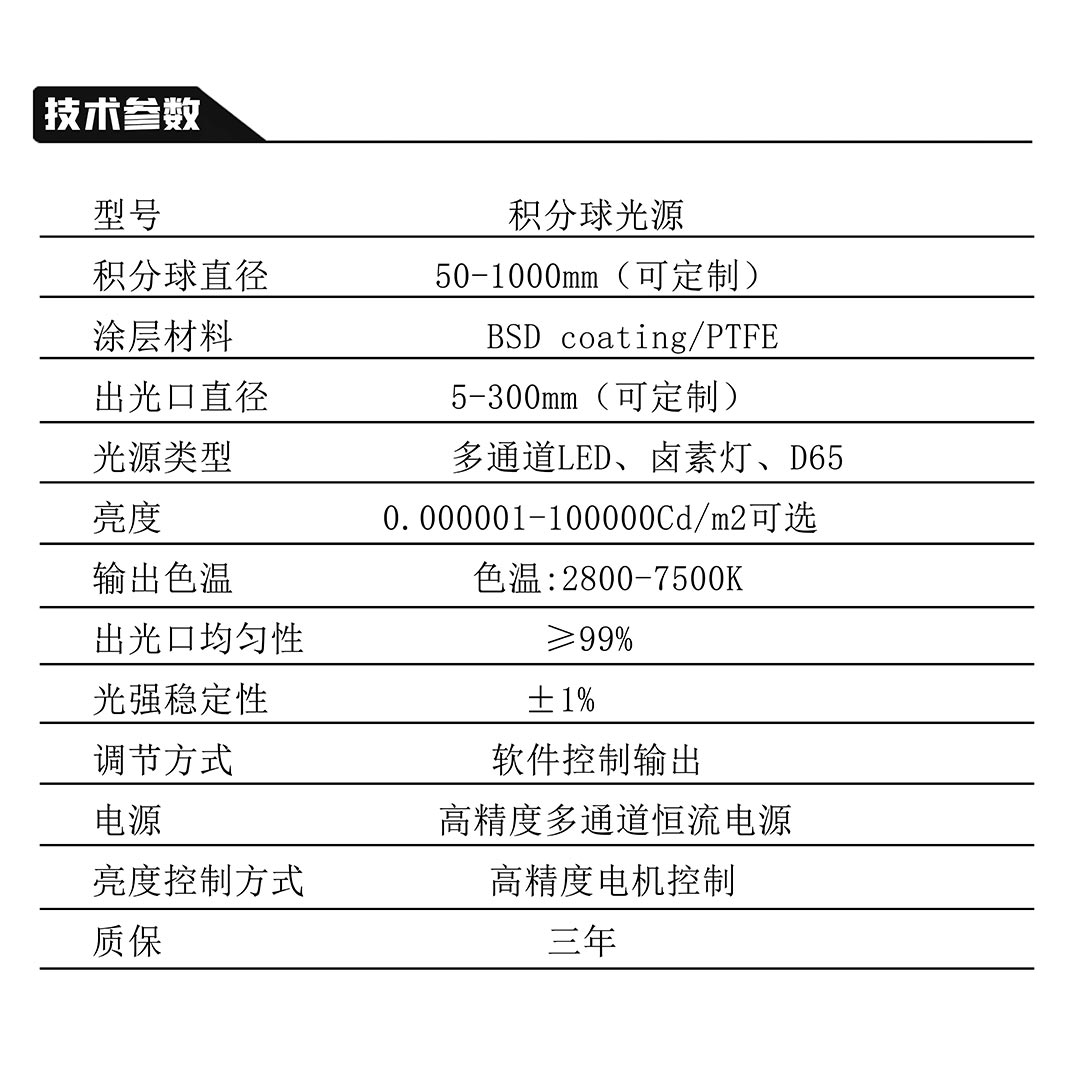 技术参数

| 型号 | 积分球光源 |
|---|---|
| 积分球直径 | 50-1000mm（可定制） |
| 涂层材料 | BSD coating/PTFE |
| 出光口直径 | 5-300mm（可定制） |
| 光源类型 | 多通道LED、卤素灯、D65 |
| 亮度 | 0.000001-100000Cd/m2可选 |
| 输出色温 | 色温:2800-7500K |
| 出光口均匀性 | ≥99% |
| 光强稳定性 | ±1% |
| 调节方式 | 软件控制输出 |
| 电源 | 高精度多通道恒流电源 |
| 亮度控制方式 | 高精度电机控制 |
| 质保 | 三年 |